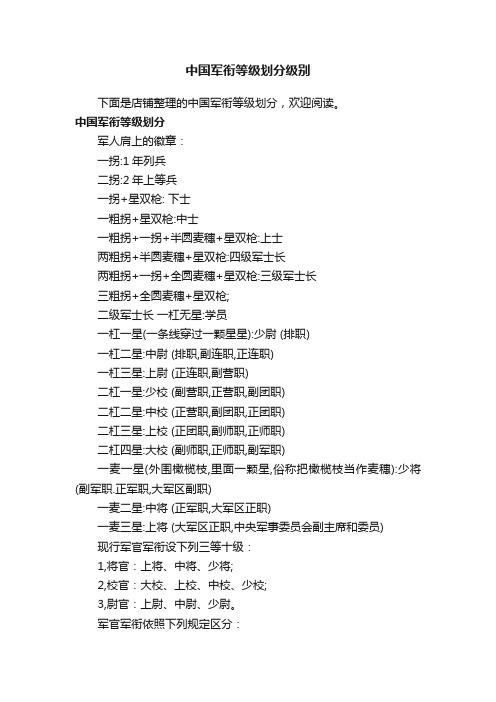 中国军衔等级划分级别

下面是店铺整理的中国军衔等级划分，欢迎阅读。

中国军衔等级划分

军人肩上的徽章：

一拐:1 年列兵

二拐:2 年上等兵

一拐+星双枪: 下士

一粗拐+星双枪:中士

一粗拐+一拐+半圆麦穗+星双枪:上士

两粗拐+半圆麦穗+星双枪:四级军士长

两粗拐+一拐+全圆麦穗+星双枪:三级军士长

三粗拐+全圆麦穗+星双枪;

二级军士长 一杠无星:学员

一杠一星(一条线穿过一颗星星):少尉 (排职)

一杠二星:中尉 (排职,副连职,正连职)

一杠三星:上尉 (正连职,副营职)

二杠一星:少校 (副营职,正营职,副团职)

二杠二星:中校 (正营职,副团职,正团职)

二杠三星:上校 (正团职,副师职,正师职)

二杠四星:大校 (副师职,正师职,副军职)

一麦一星(外围橄榄枝,里面一颗星,俗称把橄榄枝当作麦穗):少将 (副军职.正军职,大军区副职)

一麦二星:中将 (正军职,大军区正职)

一麦三星:上将 (大军区正职,中央军事委员会副主席和委员)

现行军官军衔设下列三等十级：

1,将官：上将、中将、少将;

2,校官：大校、上校、中校、少校;

3,尉官：上尉、中尉、少尉。

军官军衔依照下列规定区分：